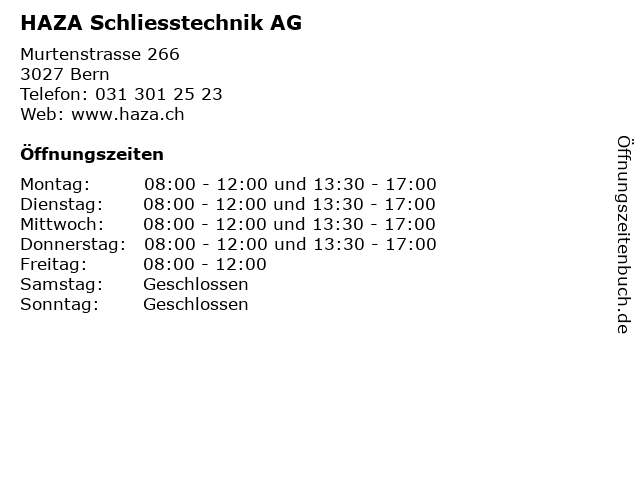 HAZA Schliesstechnik AG

Murtenstrasse 266
3027 Bern
Telefon: 031 301 25 23
Web: www.haza.ch

Öffnungszeiten

Montag: 08:00 - 12:00 und 13:30 - 17:00
Dienstag: 08:00 - 12:00 und 13:30 - 17:00
Mittwoch: 08:00 - 12:00 und 13:30 - 17:00
Donnerstag: 08:00 - 12:00 und 13:30 - 17:00
Freitag: 08:00 - 12:00
Samstag: Geschlossen
Sonntag: Geschlossen

Öffnungszeitenbuch.de